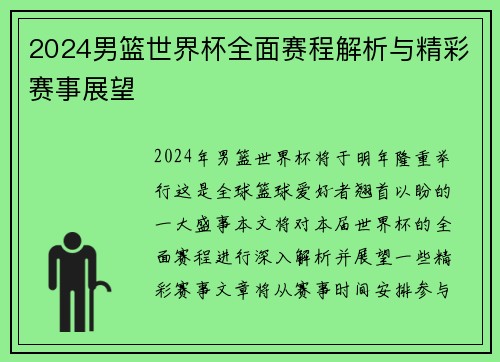 2024男篮世界杯全面赛程解析与精彩赛事展望

2024年男篮世界杯将于明年隆重举行这是全球篮球爱好者翘首以盼的一大盛事本文将对本届世界杯的全面赛程进行深入解析并展望一些精彩赛事文章将从赛事时间安排参与